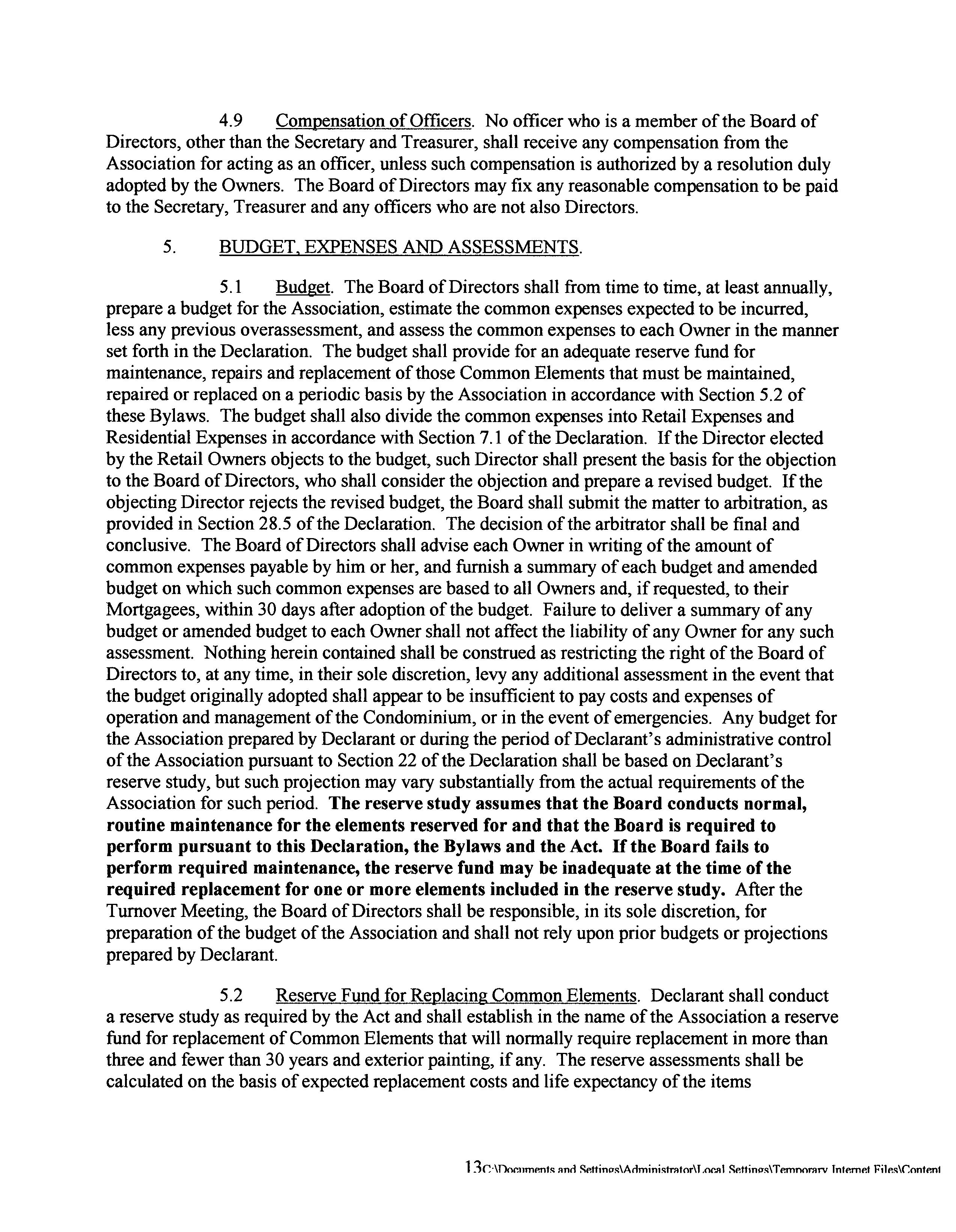 4.9 Compensation of Officers. No officer who is a member of the Board of Directors, other than the Secretary and Treasurer, shall receive any compensation from the Association for acting as an officer, unless such compensation is authorized by a resolution duly adopted by the Owners. The Board of Directors may fix any reasonable compensation to be paid to the Secretary, Treasurer and any officers who are not also Directors.

5. BUDGET, EXPENSES AND ASSESSMENTS.

5.1 Budget. The Board of Directors shall from time to time, at least annually, prepare a budget for the Association, estimate the common expenses expected to be incurred, less any previous overassessment, and assess the common expenses to each Owner in the manner set forth in the Declaration. The budget shall provide for an adequate reserve fund for maintenance, repairs and replacement of those Common Elements that must be maintained, repaired or replaced on a periodic basis by the Association in accordance with Section 5.2 of these Bylaws. The budget shall also divide the common expenses into Retail Expenses and Residential Expenses in accordance with Section 7.1 of the Declaration. If the Director elected by the Retail Owners objects to the budget, such Director shall present the basis for the objection to the Board of Directors, who shall consider the objection and prepare a revised budget. If the objecting Director rejects the revised budget, the Board shall submit the matter to arbitration, as provided in Section 28.5 of the Declaration. The decision of the arbitrator shall be final and conclusive. The Board of Directors shall advise each Owner in writing of the amount of common expenses payable by him or her, and furnish a summary of each budget and amended budget on which such common expenses are based to all Owners and, if requested, to their Mortgagees, within 30 days after adoption of the budget. Failure to deliver a summary of any budget or amended budget to each Owner shall not affect the liability of any Owner for any such assessment. Nothing herein contained shall be construed as restricting the right of the Board of Directors to, at any time, in their sole discretion, levy any additional assessment in the event that the budget originally adopted shall appear to be insufficient to pay costs and expenses of operation and management of the Condominium, or in the event of emergencies. Any budget for the Association prepared by Declarant or during the period of Declarant's administrative control of the Association pursuant to Section 22 of the Declaration shall be based on Declarant's reserve study, but such projection may vary substantially from the actual requirements of the Association for such period. The reserve study assumes that the Board conducts normal, routine maintenance for the elements reserved for and that the Board is required to perform pursuant to this Declaration, the Bylaws and the Act. If the Board fails to perform required maintenance, the reserve fund may be inadequate at the time of the required replacement for one or more elements included in the reserve study. After the Turnover Meeting, the Board of Directors shall be responsible, in its sole discretion, for preparation of the budget of the Association and shall not rely upon prior budgets or projections prepared by Declarant.

5.2 Reserve Fund for Replacing Common Elements. Declarant shall conduct a reserve study as required by the Act and shall establish in the name of the Association a reserve fund for replacement of Common Elements that will normally require replacement in more than three and fewer than 30 years and exterior painting, if any. The reserve assessments shall be calculated on the basis of expected replacement costs and life expectancy of the items

13C:\Documents and Settings\Administrator\Local Settings\Temporary Internet Files\Content